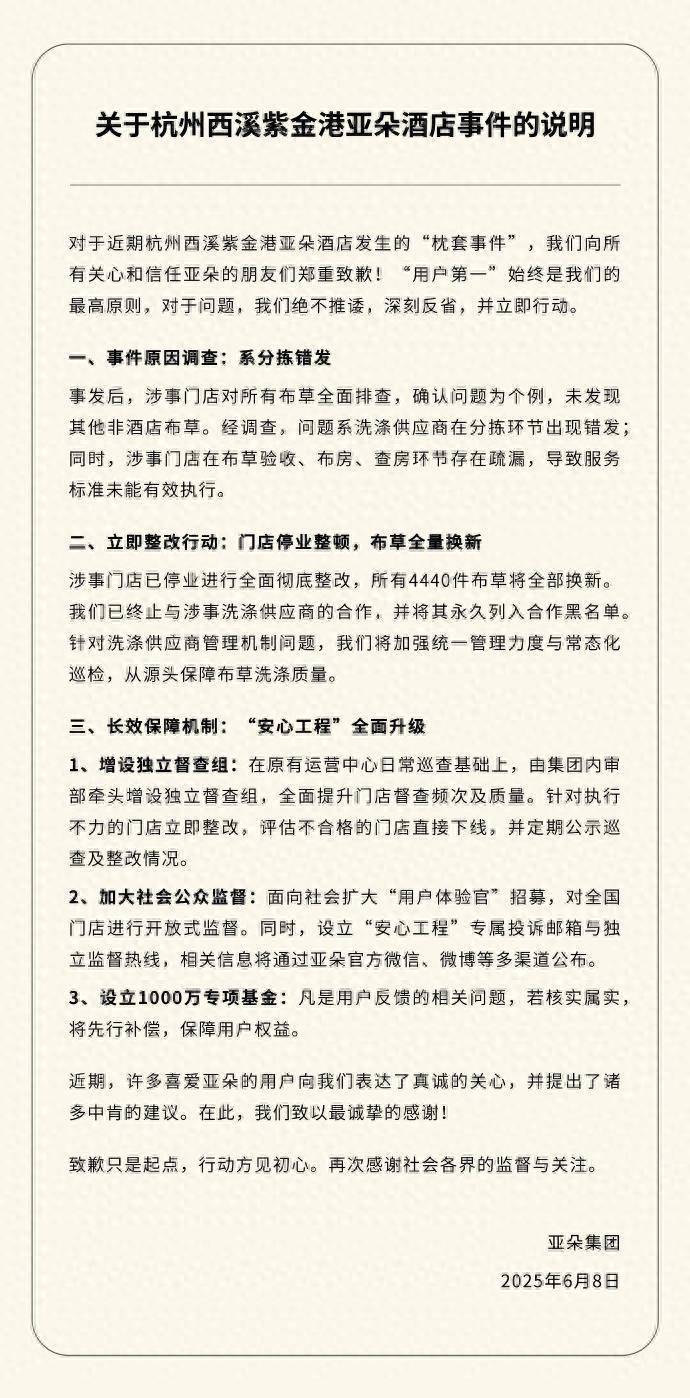 关于杭州西溪紫金港亚朵酒店事件的说明

对于近期杭州西溪紫金港亚朵酒店发生的“枕套事件”，我们向所有关心和信任亚朵的朋友们郑重致歉！“用户第一”始终是我们的最高原则，对于问题，我们绝不推诿，深刻反省，并立即行动。

一、事件原因调查：系分拣错发

事发后，涉事门店对所有布草全面排查，确认问题为个例，未发现其他非酒店布草。经调查，问题系洗涤供应商在分拣环节出现错发；同时，涉事门店在布草验收、布房、查房环节存在疏漏，导致服务标准未能有效执行。

二、立即整改行动：门店停业整顿，布草全量换新

涉事门店已停业进行全面彻底整改，所有4440件布草将全部换新。我们已终止与涉事洗涤供应商的合作，并将其永久列入合作黑名单。针对洗涤供应商管理机制问题，我们将加强统一管理力度与常态化巡检，从源头保障布草洗涤质量。

三、长效保障机制：“安心工程”全面升级

1、增设独立督查组：在原有运营中心日常巡查基础上，由集团内审部牵头增设独立督查组，全面提升门店督查频次及质量。针对执行不力的门店立即整改，评估不合格的门店直接下线。并定期公示巡查及整改情况。

2、加大社会公众监督：面向社会扩大“用户体验官”招募，对全国门店进行开放式监督。同时，设立“安心工程”专属投诉邮箱与独立监督热线，相关信息将通过亚朵官方微信、微博等多渠道公布。

3、设立1000万专项基金：凡是用户反馈的相关问题，若核实属实，将先行补偿，保障用户权益。

近期，许多喜爱亚朵的用户向我们表达了真诚的关心，并提出了诸多中肯的建议。在此，我们致以最诚挚的感谢！

致歉只是起点，行动方见初心。再次感谢社会各界的监督与关注。

亚朵集团
2025年6月8日